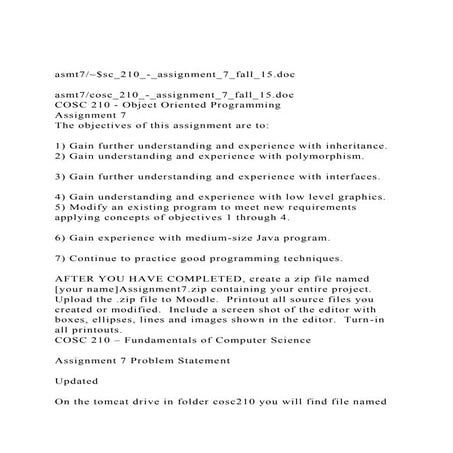 asmt7/~$sc_210_-_assignment_7_fall_15.doc

asmt7/cosc_210_-_assignment_7_fall_15.doc
COSC 210 - Object Oriented Programming
Assignment 7
The objectives of this assignment are to:

1) Gain further understanding and experience with inheritance.
2) Gain understanding and experience with polymorphism.

3) Gain further understanding and experience with interfaces.

4) Gain understanding and experience with low level graphics.
5) Modify an existing program to meet new requirements applying concepts of objectives 1 through 4.

6) Gain experience with medium-size Java program.

7) Continue to practice good programming techniques.

AFTER YOU HAVE COMPLETED, create a zip file named [your name]Assignment7.zip containing your entire project. Upload the .zip file to Moodle. Printout all source files you created or modified. Include a screen shot of the editor with boxes, ellipses, lines and images shown in the editor. Turn-in all printouts.
COSC 210 – Fundamentals of Computer Science

Assignment 7 Problem Statement

Updated

On the tomcat drive in folder cosc210 you will find file named